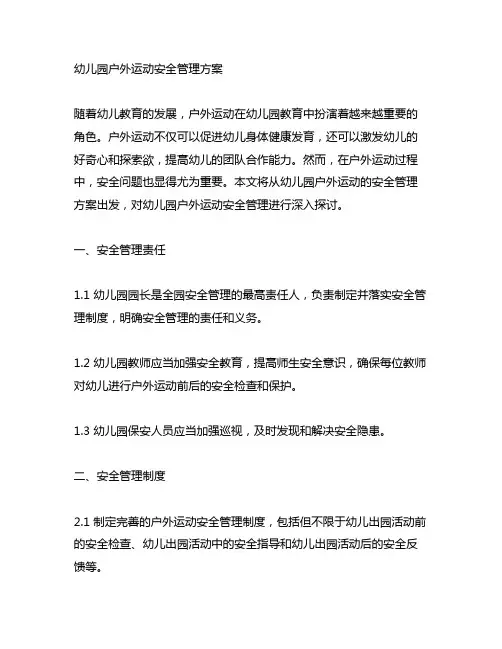 幼儿园户外运动安全管理方案

随着幼儿教育的发展，户外运动在幼儿园教育中扮演着越来越重要的角色。户外运动不仅可以促进幼儿身体健康发育，还可以激发幼儿的好奇心和探索欲，提高幼儿的团队合作能力。然而，在户外运动过程中，安全问题也显得尤为重要。本文将从幼儿园户外运动的安全管理方案出发，对幼儿园户外运动安全管理进行深入探讨。

一、安全管理责任

1.1 幼儿园园长是全园安全管理的最高责任人，负责制定并落实安全管理制度，明确安全管理的责任和义务。

1.2 幼儿园教师应当加强安全教育，提高师生安全意识，确保每位教师对幼儿进行户外运动前后的安全检查和保护。

1.3 幼儿园保安人员应当加强巡视，及时发现和解决安全隐患。

二、安全管理制度

2.1 制定完善的户外运动安全管理制度，包括但不限于幼儿出园活动前的安全检查、幼儿出园活动中的安全指导和幼儿出园活动后的安全反馈等。